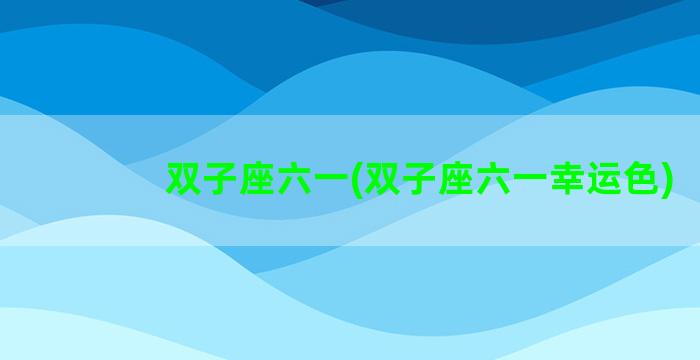 双子座六一(双子座六一幸运色)